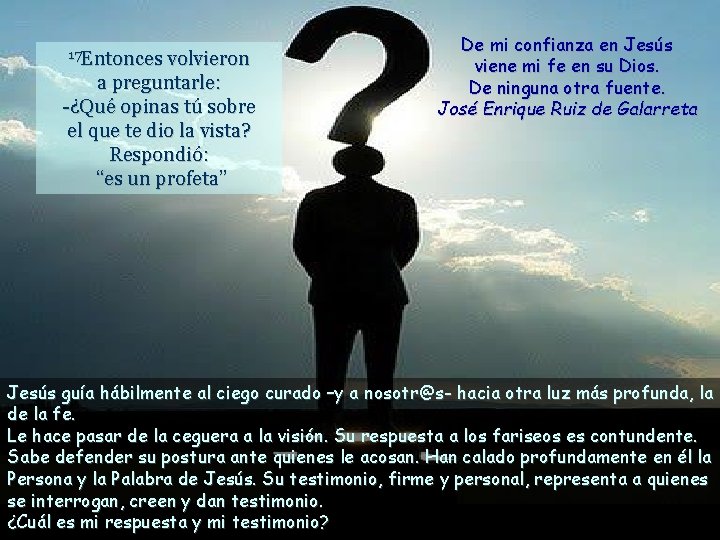 ¹⁷Entonces volvieron a preguntarle:
-¿Qué opinas tú sobre el que te dio la vista?
Respondió:
"es un profeta"

De mi confianza en Jesús viene mi fe en su Dios.
De ninguna otra fuente.
José Enrique Ruiz de Galarreta

Jesús guía hábilmente al ciego curado –y a nosotr@s– hacia otra luz más profunda, la de la fe.
Le hace pasar de la ceguera a la visión. Su respuesta a los fariseos es contundente. Sabe defender su postura ante quienes le acosan. Han calado profundamente en él la Persona y la Palabra de Jesús. Su testimonio, firme y personal, representa a quienes se interrogan, creen y dan testimonio.
¿Cuál es mi respuesta y mi testimonio?